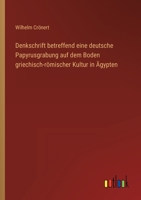 Wilhelm Crönert

Denkschrift betreffend eine deutsche Papyrusgrabung auf dem Boden griechisch-römischer Kultur in Ägypten

outlook